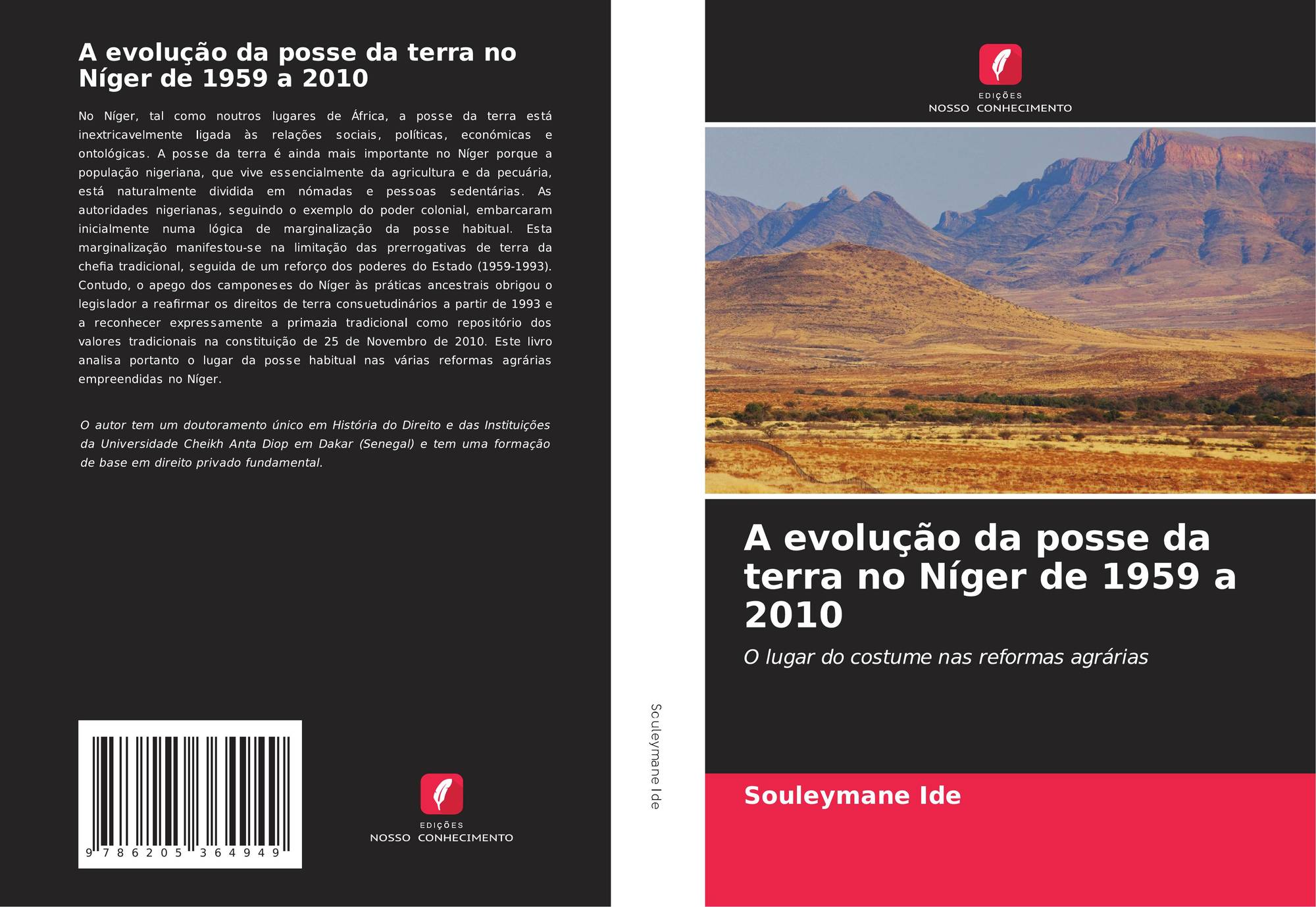 A evolução da posse da terra no Níger de 1959 a 2010

No Níger, tal como noutros lugares de África, a posse da terra está inextricavelmente ligada às relações sociais, políticas, económicas e ontológicas. A posse da terra é ainda mais importante no Níger porque a população nigeriana, que vive essencialmente da agricultura e da pecuária, está naturalmente dividida em nómadas e pessoas sedentárias. As autoridades nigerianas, seguindo o exemplo do poder colonial, embarcaram inicialmente numa lógica de marginalização da posse habitual. Esta marginalização manifestou-se na limitação das prerrogativas de terra da chefia tradicional, seguida de um reforço dos poderes do Estado (1959-1993). Contudo, o apego dos camponeses do Níger às práticas ancestrais obrigou o legislador a reafirmar os direitos de terra consuetudinários a partir de 1993 e a reconhecer expressamente a primazia tradicional como repositório dos valores tradicionais na constituição de 25 de Novembro de 2010. Este livro analisa portanto o lugar da posse habitual nas várias reformas agrárias empreendidas no Níger.

O autor tem um doutoramento único em História do Direito e das Instituições da Universidade Cheikh Anta Diop em Dakar (Senegal) e tem uma formação de base em direito privado fundamental.

9 786205 364949

EDIÇÕES
NOSSO CONHECIMENTO

Souleymane Ide

EDIÇÕES
NOSSO CONHECIMENTO

A evolução da posse da terra no Níger de 1959 a 2010

O lugar do costume nas reformas agrárias

Souleymane Ide